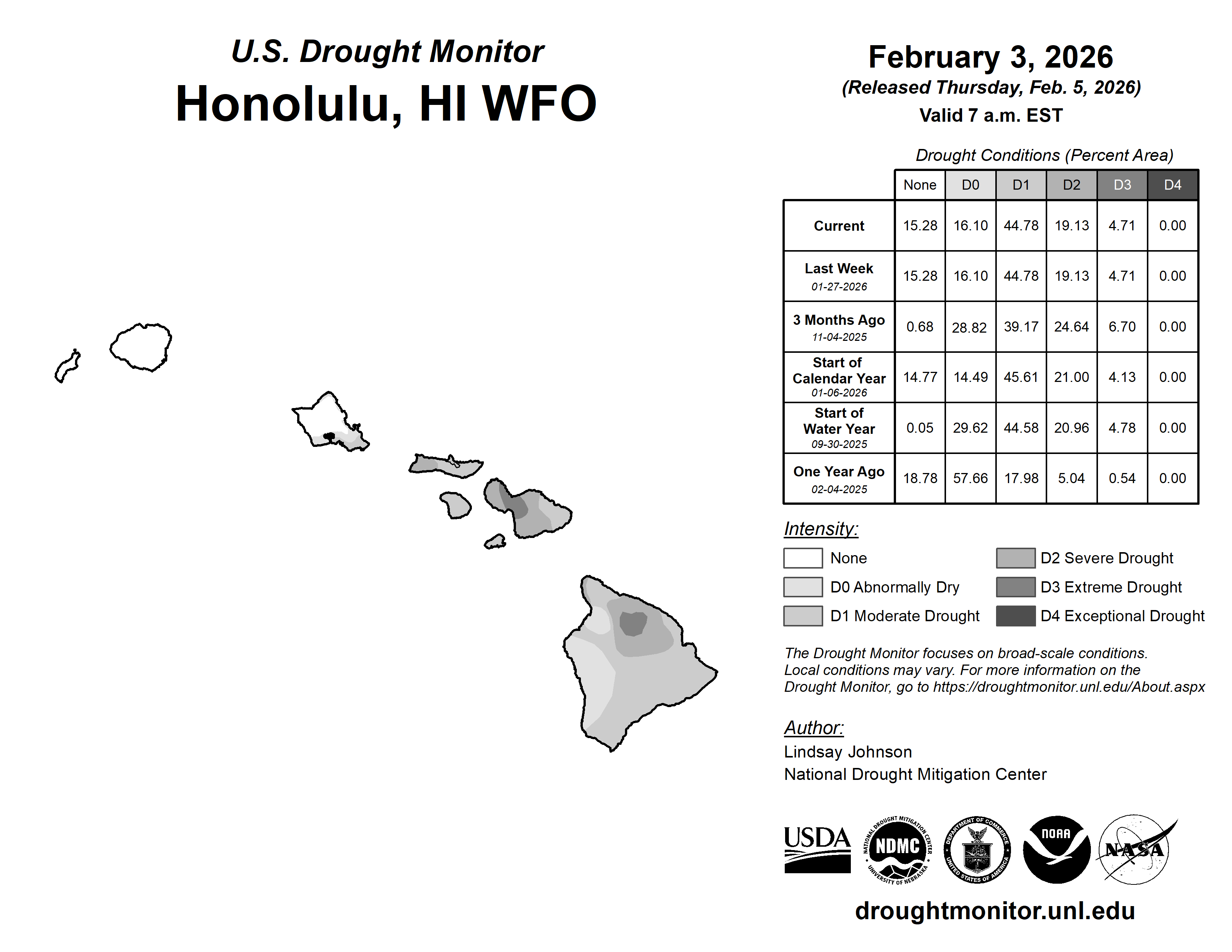 U.S. Drought Monitor
Honolulu, HI WFO

February 3, 2026
(Released Thursday, Feb. 5, 2026)
Valid 7 a.m. EST

Drought Conditions (Percent Area)

| | None | D0 | D1 | D2 | D3 | D4 |
|---|---|---|---|---|---|---|
| Current | 15.28 | 16.10 | 44.78 | 19.13 | 4.71 | 0.00 |
| Last Week 01-27-2026 | 15.28 | 16.10 | 44.78 | 19.13 | 4.71 | 0.00 |
| 3 Months Ago 11-04-2025 | 0.68 | 28.82 | 39.17 | 24.64 | 6.70 | 0.00 |
| Start of Calendar Year 01-06-2026 | 14.77 | 14.49 | 45.61 | 21.00 | 4.13 | 0.00 |
| Start of Water Year 09-30-2025 | 0.05 | 29.62 | 44.58 | 20.96 | 4.78 | 0.00 |
| One Year Ago 02-04-2025 | 18.78 | 57.66 | 17.98 | 5.04 | 0.54 | 0.00 |

Intensity:
None
D0 Abnormally Dry
D1 Moderate Drought
D2 Severe Drought
D3 Extreme Drought
D4 Exceptional Drought

The Drought Monitor focuses on broad-scale conditions. Local conditions may vary. For more information on the Drought Monitor, go to https://droughtmonitor.unl.edu/About.aspx

Author:
Lindsay Johnson
National Drought Mitigation Center

USDA
NATIONAL DROUGHT MITIGATION CENTER NDMC UNIVERSITY OF NEBRASKA
DEPARTMENT OF COMMERCE UNITED STATES OF AMERICA
NOAA
NASA

droughtmonitor.unl.edu